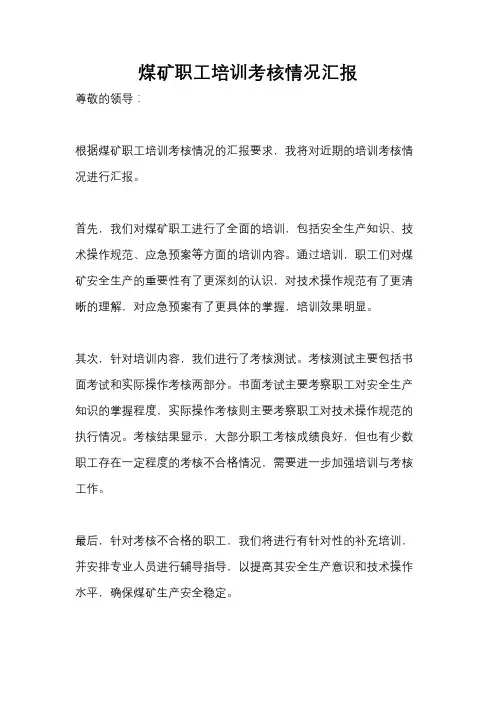 煤矿职工培训考核情况汇报

尊敬的领导：

根据煤矿职工培训考核情况的汇报要求，我将对近期的培训考核情况进行汇报。

首先，我们对煤矿职工进行了全面的培训，包括安全生产知识、技术操作规范、应急预案等方面的培训内容。通过培训，职工们对煤矿安全生产的重要性有了更深刻的认识，对技术操作规范有了更清晰的理解，对应急预案有了更具体的掌握，培训效果明显。

其次，针对培训内容，我们进行了考核测试。考核测试主要包括书面考试和实际操作考核两部分。书面考试主要考察职工对安全生产知识的掌握程度，实际操作考核则主要考察职工对技术操作规范的执行情况。考核结果显示，大部分职工考核成绩良好，但也有少数职工存在一定程度的考核不合格情况，需要进一步加强培训与考核工作。

最后，针对考核不合格的职工，我们将进行有针对性的补充培训，并安排专业人员进行辅导指导，以提高其安全生产意识和技术操作水平，确保煤矿生产安全稳定。